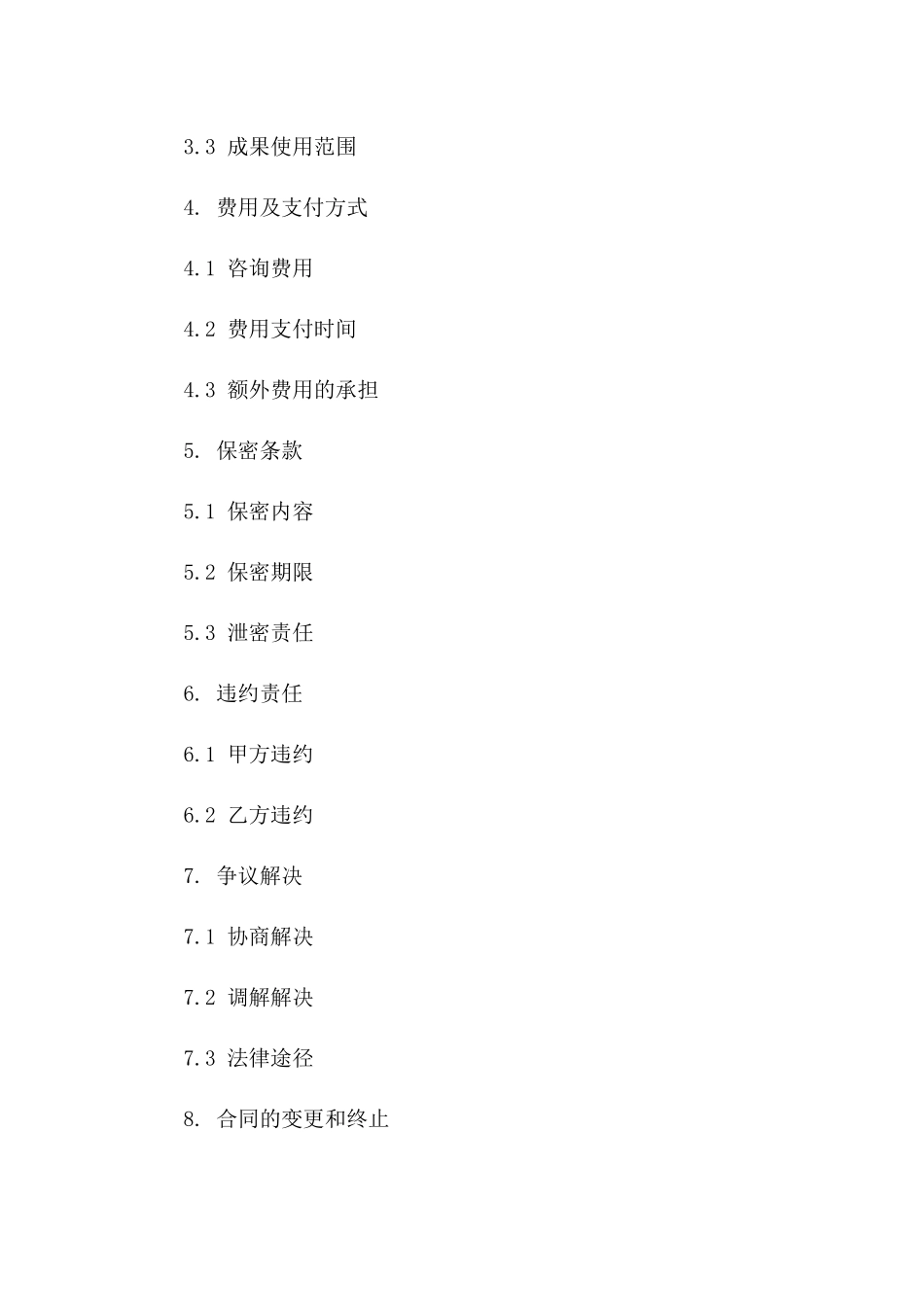 3.3 成果使用范围

4. 费用及支付方式

4.1 咨询费用

4.2 费用支付时间

4.3 额外费用的承担

5. 保密条款

5.1 保密内容

5.2 保密期限

5.3 泄密责任

6. 违约责任

6.1 甲方违约

6.2 乙方违约

7. 争议解决

7.1 协商解决

7.2 调解解决

7.3 法律途径

8. 合同的变更和终止